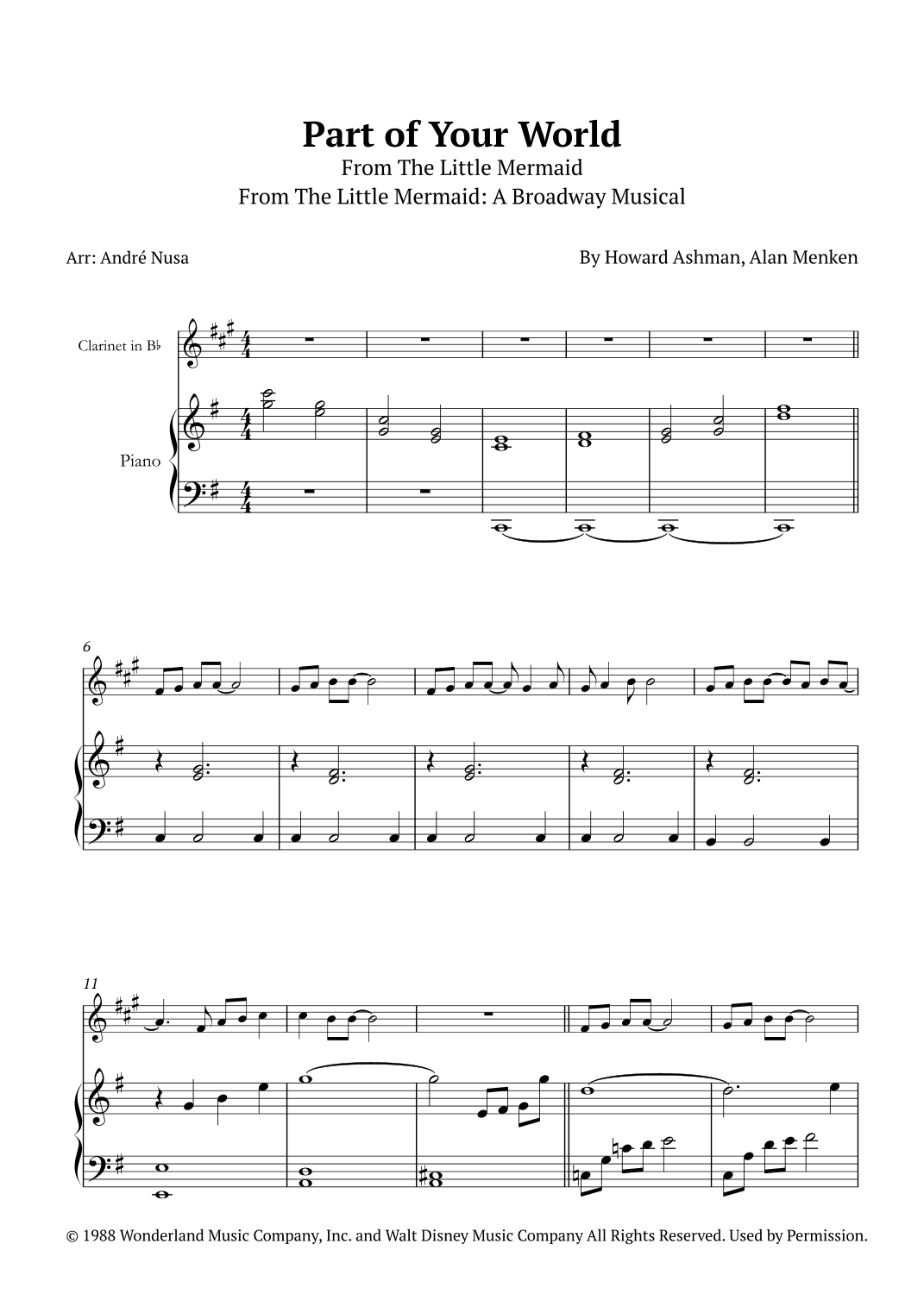 Part of Your World
From The Little Mermaid
From The Little Mermaid: A Broadway Musical

Arr: André Nusa

By Howard Ashman, Alan Menken

Clarinet in B♭

Piano

6

11

© 1988 Wonderland Music Company, Inc. and Walt Disney Music Company All Rights Reserved. Used by Permission.